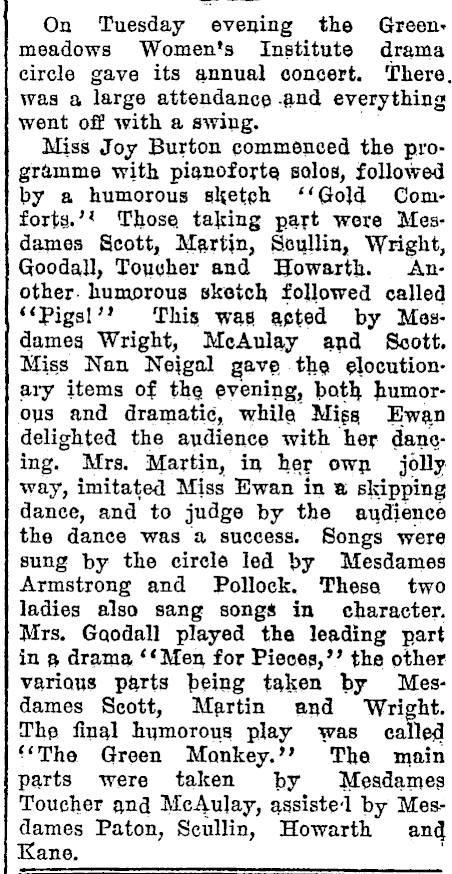 On Tuesday evening the Greenmeadows Women's Institute drama circle gave its annual concert. There was a large attendance and everything went off with a swing.

Miss Joy Burton commenced the programme with pianoforte solos, followed by a humorous sketch "Gold Comforts." Those taking part were Mesdames Scott, Martin, Scullin, Wright, Goodall, Toucher and Howarth. Another humorous sketch followed called "Pigs!" This was acted by Mesdames Wright, McAulay and Scott. Miss Nan Neigal gave the elocutionary items of the evening, both humorous and dramatic, while Miss Ewan delighted the audience with her dancing. Mrs. Martin, in her own jolly way, imitated Miss Ewan in a skipping dance, and to judge by the audience the dance was a success. Songs were sung by the circle led by Mesdames Armstrong and Pollock. These two ladies also sang songs in character. Mrs. Goodall played the leading part in a drama "Men for Pieces," the other various parts being taken by Mesdames Scott, Martin and Wright. The final humorous play was called "The Green Monkey." The main parts were taken by Mesdames Toucher and McAulay, assisted by Mesdames Paton, Scullin, Howarth and Kane.